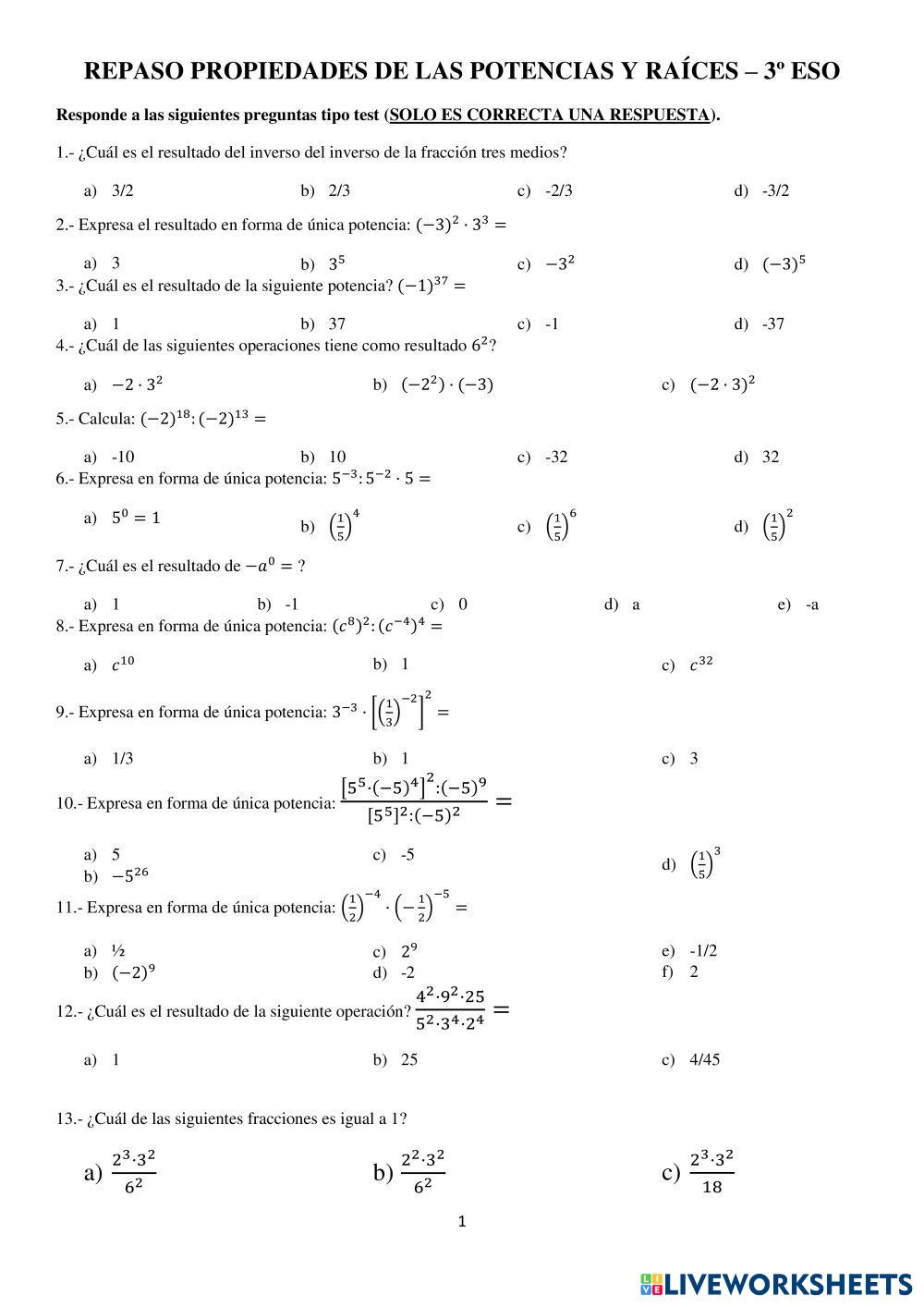 REPASO PROPIEDADES DE LAS POTENCIAS Y RAÍCES – 3º ESO

Responde a las siguientes preguntas tipo test (SOLO ES CORRECTA UNA RESPUESTA).

1.- ¿Cuál es el resultado del inverso del inverso de la fracción tres medios?

a) 3/2
b) 2/3
c) -2/3
d) -3/2

2.- Expresa el resultado en forma de única potencia: $(-3)^2 \cdot 3^3 =$

a) 3
b) $3^5$
c) $-3^2$
d) $(-3)^5$

3.- ¿Cuál es el resultado de la siguiente potencia? $(-1)^{37} =$

a) 1
b) 37
c) -1
d) -37

4.- ¿Cuál de las siguientes operaciones tiene como resultado $6^2$?

a) $-2 \cdot 3^2$
b) $(-2^2) \cdot (-3)$
c) $(-2 \cdot 3)^2$

5.- Calcula: $(-2)^{18} : (-2)^{13} =$

a) -10
b) 10
c) -32
d) 32

6.- Expresa en forma de única potencia: $5^{-3} : 5^{-2} \cdot 5 =$

a) $5^0 = 1$
b) $\left(\frac{1}{5}\right)^4$
c) $\left(\frac{1}{5}\right)^6$
d) $\left(\frac{1}{5}\right)^2$

7.- ¿Cuál es el resultado de $-a^0 =$ ?

a) 1
b) -1
c) 0
d) a
e) -a

8.- Expresa en forma de única potencia: $(c^8)^2 : (c^{-4})^4 =$

a) $c^{10}$
b) 1
c) $c^{32}$

9.- Expresa en forma de única potencia: $3^{-3} \cdot \left[\left(\frac{1}{3}\right)^{-2}\right]^2 =$

a) 1/3
b) 1
c) 3

10.- Expresa en forma de única potencia: $\frac{\left[5^5 \cdot (-5)^4\right]^2 : (-5)^9}{[5^5]^2 : (-5)^2} =$

a) 5
b) $-5^{26}$
c) -5
d) $\left(\frac{1}{5}\right)^3$

11.- Expresa en forma de única potencia: $\left(\frac{1}{2}\right)^{-4} \cdot \left(-\frac{1}{2}\right)^{-5} =$

a) ½
b) $(-2)^9$
c) $2^9$
d) -2
e) -1/2
f) 2

12.- ¿Cuál es el resultado de la siguiente operación? $\frac{4^2 \cdot 9^2 \cdot 25}{5^2 \cdot 3^4 \cdot 2^4} =$

a) 1
b) 25
c) 4/45

13.- ¿Cuál de las siguientes fracciones es igual a 1?

a) $\frac{2^3 \cdot 3^2}{6^2}$
b) $\frac{2^2 \cdot 3^2}{6^2}$
c) $\frac{2^3 \cdot 3^2}{18}$

1

LIVEWORKSHEETS